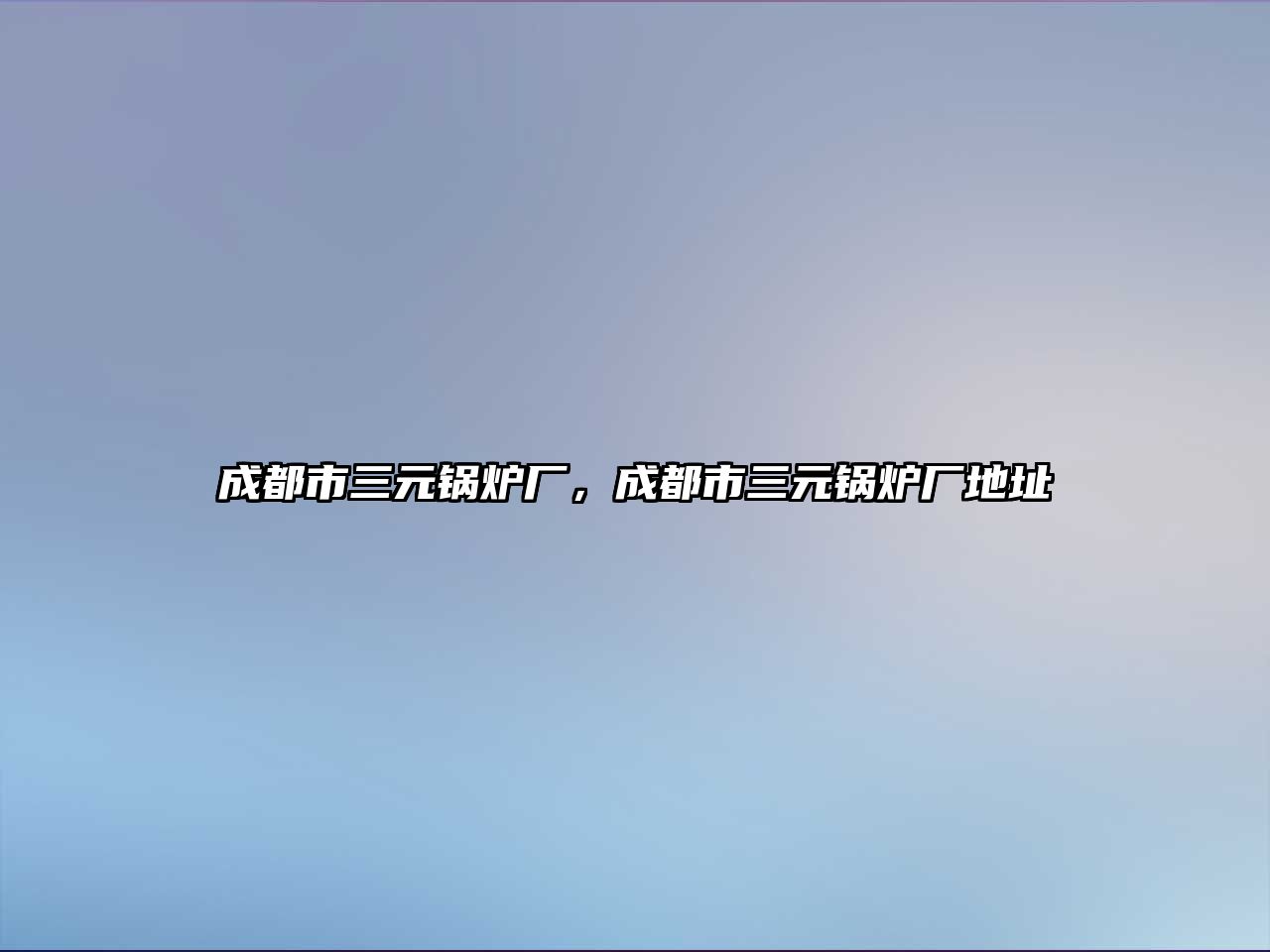 成都市三元锅炉厂，成都市三元锅炉厂地址